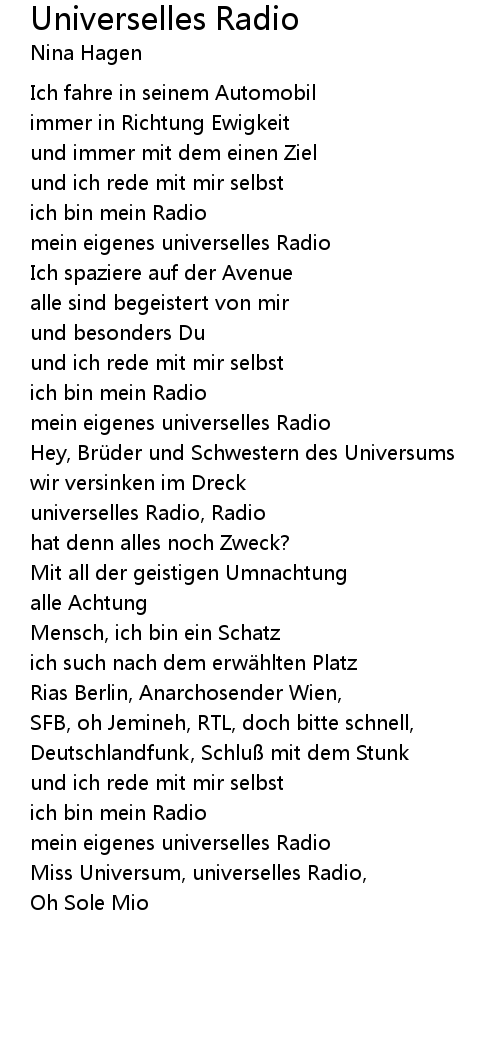 Universelles Radio
Nina Hagen

Ich fahre in seinem Automobil
immer in Richtung Ewigkeit
und immer mit dem einen Ziel
und ich rede mit mir selbst
ich bin mein Radio
mein eigenes universelles Radio
Ich spaziere auf der Avenue
alle sind begeistert von mir
und besonders Du
und ich rede mit mir selbst
ich bin mein Radio
mein eigenes universelles Radio
Hey, Brüder und Schwestern des Universums
wir versinken im Dreck
universelles Radio, Radio
hat denn alles noch Zweck?
Mit all der geistigen Umnachtung
alle Achtung
Mensch, ich bin ein Schatz
ich such nach dem erwählten Platz
Rias Berlin, Anarchosender Wien,
SFB, oh Jemineh, RTL, doch bitte schnell,
Deutschlandfunk, Schluß mit dem Stunk
und ich rede mit mir selbst
ich bin mein Radio
mein eigenes universelles Radio
Miss Universum, universelles Radio,
Oh Sole Mio